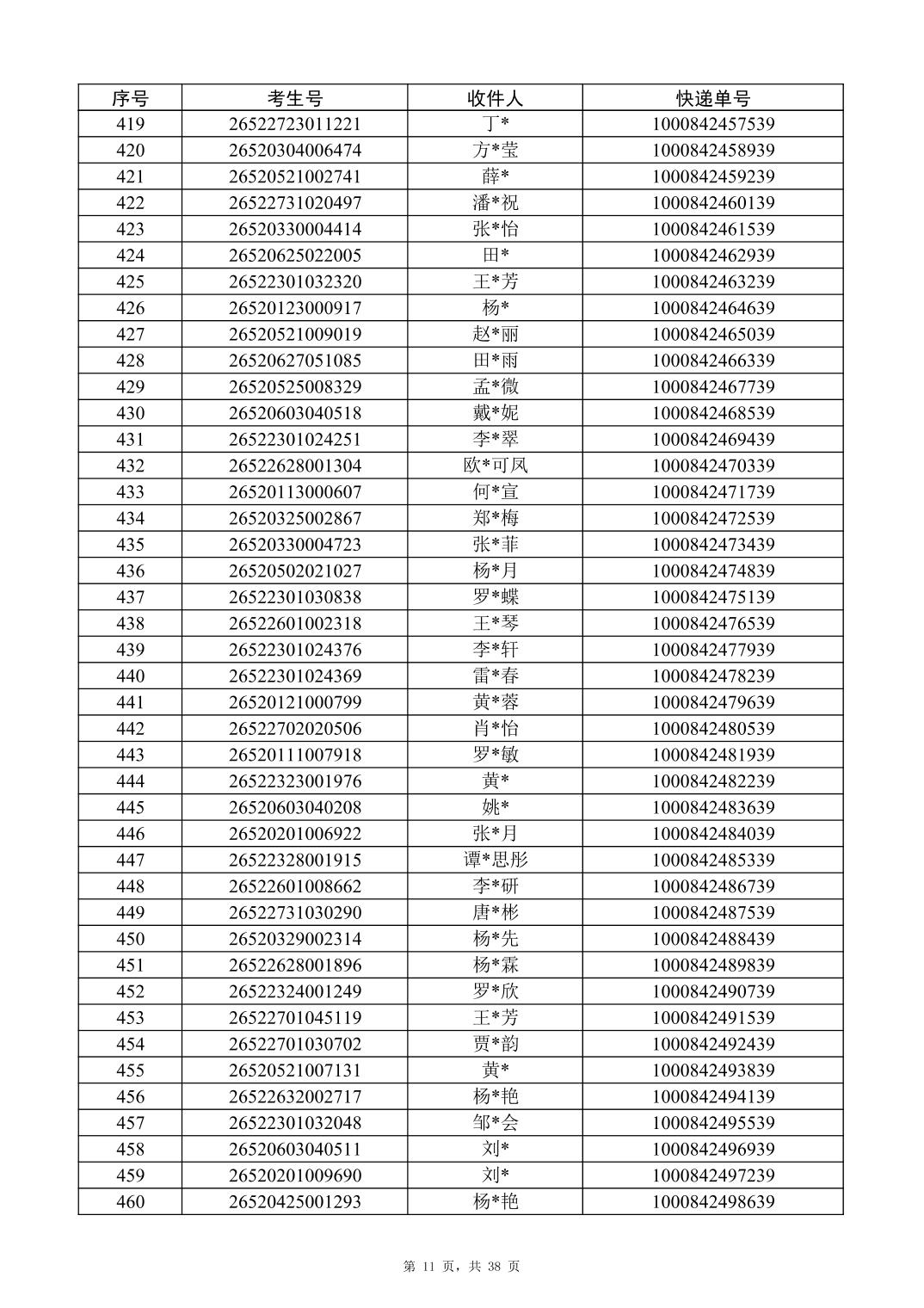 | 序号 | 考生号 | 收件人 | 快递单号 |
|---|---|---|---|
| 419 | 26522723011221 | 丁* | 1000842457539 |
| 420 | 26520304006474 | 方*莹 | 1000842458939 |
| 421 | 26520521002741 | 薛* | 1000842459239 |
| 422 | 26522731020497 | 潘*祝 | 1000842460139 |
| 423 | 26520330004414 | 张*怡 | 1000842461539 |
| 424 | 26520625022005 | 田* | 1000842462939 |
| 425 | 26522301032320 | 王*芳 | 1000842463239 |
| 426 | 26520123000917 | 杨* | 1000842464639 |
| 427 | 26520521009019 | 赵*丽 | 1000842465039 |
| 428 | 26520627051085 | 田*雨 | 1000842466339 |
| 429 | 26520525008329 | 孟*微 | 1000842467739 |
| 430 | 26520603040518 | 戴*妮 | 1000842468539 |
| 431 | 26522301024251 | 李*翠 | 1000842469439 |
| 432 | 26522628001304 | 欧*可凤 | 1000842470339 |
| 433 | 26520113000607 | 何*宣 | 1000842471739 |
| 434 | 26520325002867 | 郑*梅 | 1000842472539 |
| 435 | 26520330004723 | 张*菲 | 1000842473439 |
| 436 | 26520502021027 | 杨*月 | 1000842474839 |
| 437 | 26522301030838 | 罗*蝶 | 1000842475139 |
| 438 | 26522601002318 | 王*琴 | 1000842476539 |
| 439 | 26522301024376 | 李*轩 | 1000842477939 |
| 440 | 26522301024369 | 雷*春 | 1000842478239 |
| 441 | 26520121000799 | 黄*蓉 | 1000842479639 |
| 442 | 26522702020506 | 肖*怡 | 1000842480539 |
| 443 | 26520111007918 | 罗*敏 | 1000842481939 |
| 444 | 26522323001976 | 黄* | 1000842482239 |
| 445 | 26520603040208 | 姚* | 1000842483639 |
| 446 | 26520201006922 | 张*月 | 1000842484039 |
| 447 | 26522328001915 | 谭*思彤 | 1000842485339 |
| 448 | 26522601008662 | 李*研 | 1000842486739 |
| 449 | 26522731030290 | 唐*彬 | 1000842487539 |
| 450 | 26520329002314 | 杨*先 | 1000842488439 |
| 451 | 26522628001896 | 杨*霖 | 1000842489839 |
| 452 | 26522324001249 | 罗*欣 | 1000842490739 |
| 453 | 26522701045119 | 王*芳 | 1000842491539 |
| 454 | 26522701030702 | 贾*韵 | 1000842492439 |
| 455 | 26520521007131 | 黄* | 1000842493839 |
| 456 | 26522632002717 | 杨*艳 | 1000842494139 |
| 457 | 26522301032048 | 邹*会 | 1000842495539 |
| 458 | 26520603040511 | 刘* | 1000842496939 |
| 459 | 26520201009690 | 刘* | 1000842497239 |
| 460 | 26520425001293 | 杨*艳 | 1000842498639 |

第 11 页，共 38 页